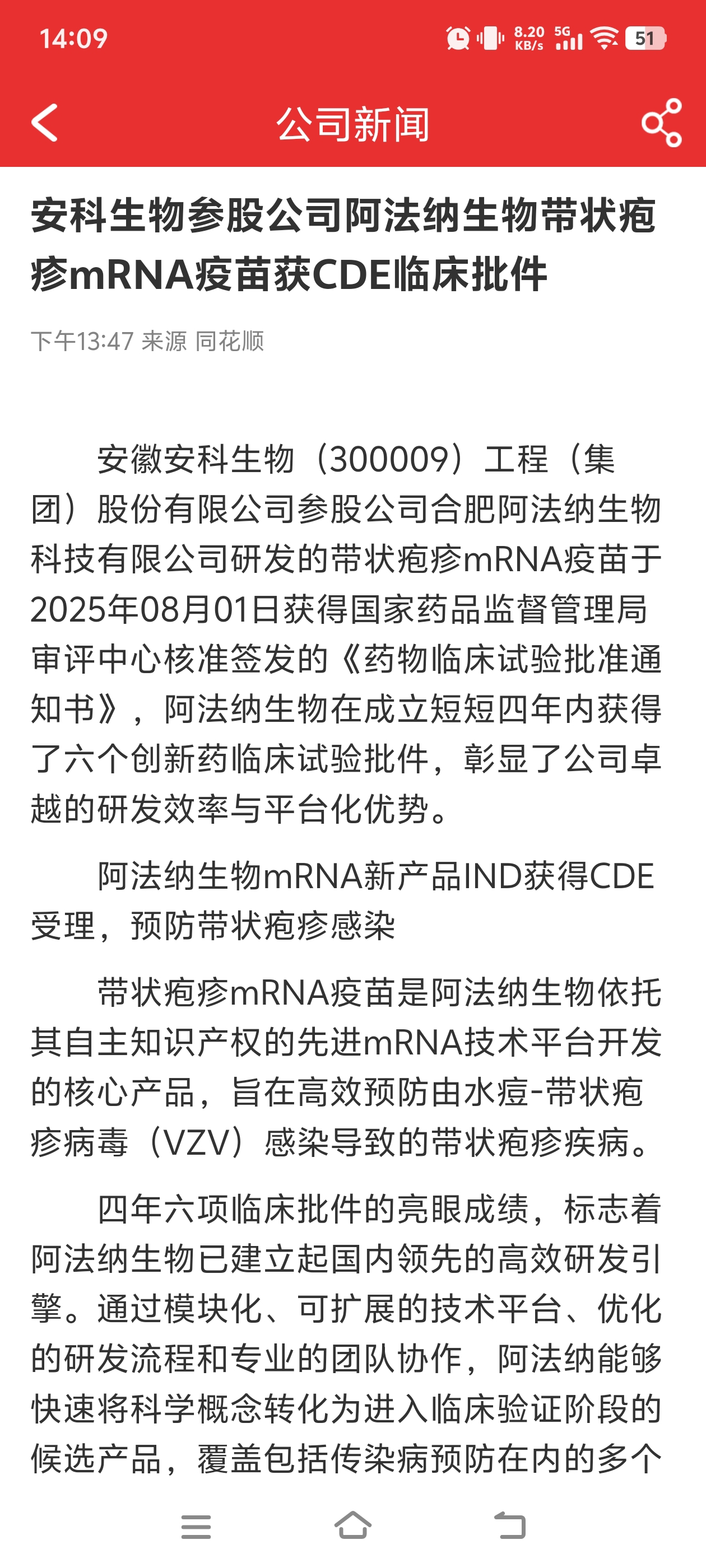 14:09

8.20 KB/s 5G 51

公司新闻

安科生物参股公司阿法纳生物带状疱疹mRNA疫苗获CDE临床批件

下午13:47 来源 同花顺

安徽安科生物（300009）工程（集团）股份有限公司参股公司合肥阿法纳生物科技有限公司研发的带状疱疹mRNA疫苗于2025年08月01日获得国家药品监督管理局审评中心核准签发的《药物临床试验批准通知书》，阿法纳生物在成立短短四年内获得了六个创新药临床试验批件，彰显了公司卓越的研发效率与平台化优势。

阿法纳生物mRNA新产品IND获得CDE受理，预防带状疱疹感染

带状疱疹mRNA疫苗是阿法纳生物依托其自主知识产权的先进mRNA技术平台开发的核心产品，旨在高效预防由水痘-带状疱疹病毒（VZV）感染导致的带状疱疹疾病。

四年六项临床批件的亮眼成绩，标志着阿法纳生物已建立起国内领先的高效研发引擎。通过模块化、可扩展的技术平台、优化的研发流程和专业的团队协作，阿法纳能够快速将科学概念转化为进入临床验证阶段的候选产品，覆盖包括传染病预防在内的多个